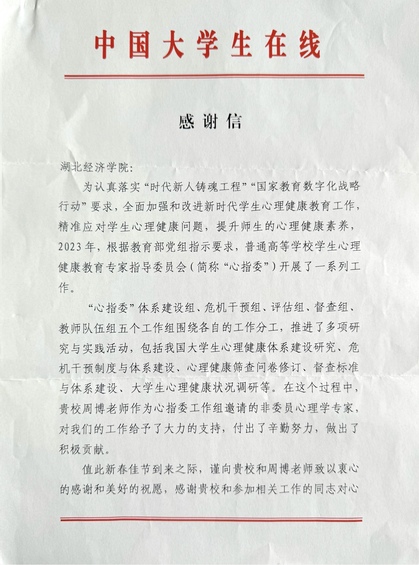 中国大学生在线

感谢信

湖北经济学院：

为认真落实“时代新人铸魂工程”“国家教育数字化战略行动”要求，全面加强和改进新时代学生心理健康教育工作，精准应对学生心理健康问题，提升师生的心理健康素养，2023年，根据教育部党组指示要求，普通高等学校学生心理健康教育专家指导委员会（简称“心指委”）开展了一系列工作。

“心指委”体系建设组、危机干预组、评估组、督查组、教师队伍组五个工作组围绕各自的工作分工，推进了多项研究与实践活动，包括我国大学生心理健康体系建设研究、危机干预制度与体系建设、心理健康筛查问卷修订、督查标准与体系建设、大学生心理健康状况调研等。在这个过程中，贵校周博老师作为心指委工作组邀请的非委员心理学专家，对我们的工作给予了大力的支持，付出了辛勤努力，做出了积极贡献。

值此新春佳节到来之际，谨向贵校和周博老师致以衷心的感谢和美好的祝愿，感谢贵校和参加相关工作的同志对心